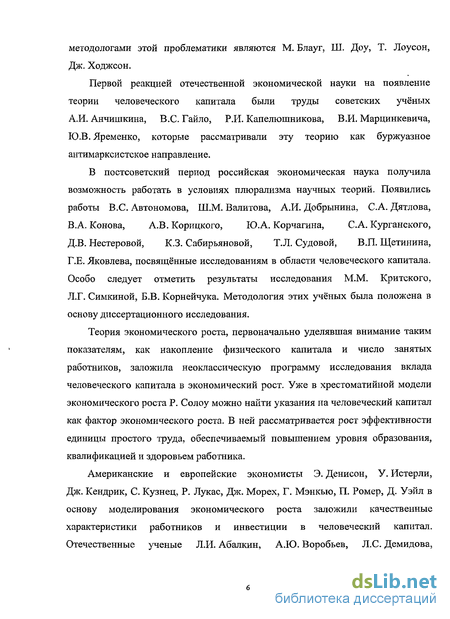 методологами этой проблематики являются М. Блауг, Ш. Доу, Т. Лоусон, Дж. Ходжсон.

Первой реакцией отечественной экономической науки на появление теории человеческого капитала были труды советских учёных А.И. Анчишкина, В.С. Гайло, Р.И. Капелюшникова, В.И. Марцинкевича, Ю.В. Яременко, которые рассматривали эту теорию как буржуазное антимарксистское направление.

В постсоветский период российская экономическая наука получила возможность работать в условиях плюрализма научных теорий. Появились работы В.С. Автономова, Ш.М. Валитова, А.И. Добрынина, С.А. Дятлова, В.А. Конова, А.В. Корицкого, Ю.А. Корчагина, С.А. Курганского, Д.В. Нестеровой, К.З. Сабирьяновой, Т.Л. Судовой, В.П. Щетинина, Г.Е. Яковлева, посвящённые исследованиям в области человеческого капитала. Особо следует отметить результаты исследования М.М. Критского, Л.Г. Симкиной, Б.В. Корнейчука. Методология этих учёных была положена в основу диссертационного исследования.

Теория экономического роста, первоначально уделявшая внимание таким показателям, как накопление физического капитала и число занятых работников, заложила неоклассическую программу исследования вклада человеческого капитала в экономический рост. Уже в хрестоматийной модели экономического роста Р. Солоу можно найти указания на человеческий капитал как фактор экономического роста. В ней рассматривается рост эффективности единицы простого труда, обеспечиваемый повышением уровня образования, квалификацией и здоровьем работника.

Американские и европейские экономисты Э. Денисон, У. Истерли, Дж. Кендрик, С. Кузнец, Р. Лукас, Дж. Морех, Г. Мэнкью, П. Ромер, Д. Уэйл в основу моделирования экономического роста заложили качественные характеристики работников и инвестиции в человеческий капитал. Отечественные ученые Л.И. Абалкин, А.Ю. Воробьев, Л.С. Демидова,

6

dsLib.net
библиотека диссертаций